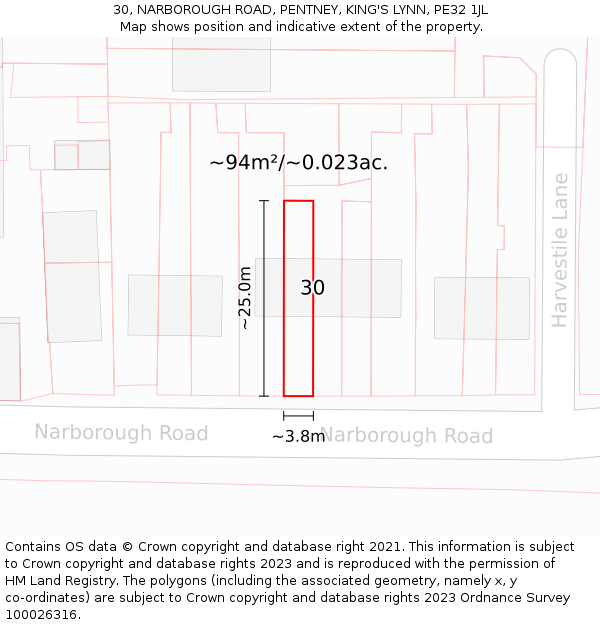 30, NARBOROUGH ROAD, PENTNEY, KING'S LYNN, PE32 1JL
Map shows position and indicative extent of the property.

~94m²/~0.023ac.

~25.0m

30

Harvestile Lane

Narborough Road

~3.8m

Narborough Road

Contains OS data © Crown copyright and database right 2021. This information is subject to Crown copyright and database rights 2023 and is reproduced with the permission of HM Land Registry. The polygons (including the associated geometry, namely x, y co-ordinates) are subject to Crown copyright and database rights 2023 Ordnance Survey 100026316.